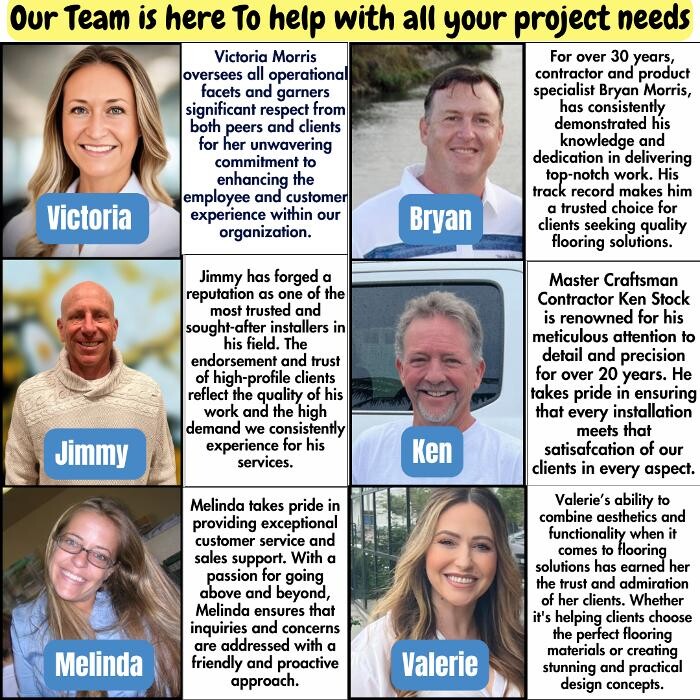 Our Team is here To help with all your project needs

Victoria

Victoria Morris oversees all operational facets and garners significant respect from both peers and clients for her unwavering commitment to enhancing the employee and customer experience within our organization.

Bryan

For over 30 years, contractor and product specialist Bryan Morris, has consistently demonstrated his knowledge and dedication in delivering top-notch work. His track record makes him a trusted choice for clients seeking quality flooring solutions.

Jimmy

Jimmy has forged a reputation as one of the most trusted and sought-after installers in his field. The endorsement and trust of high-profile clients reflect the quality of his work and the high demand we consistently experience for his services.

Ken

Master Craftsman Contractor Ken Stock is renowned for his meticulous attention to detail and precision for over 20 years. He takes pride in ensuring that every installation meets that satisafcation of our clients in every aspect.

Melinda

Melinda takes pride in providing exceptional customer service and sales support. With a passion for going above and beyond, Melinda ensures that inquiries and concerns are addressed with a friendly and proactive approach.

Valerie

Valerie's ability to combine aesthetics and functionality when it comes to flooring solutions has earned her the trust and admiration of her clients. Whether it's helping clients choose the perfect flooring materials or creating stunning and practical design concepts.